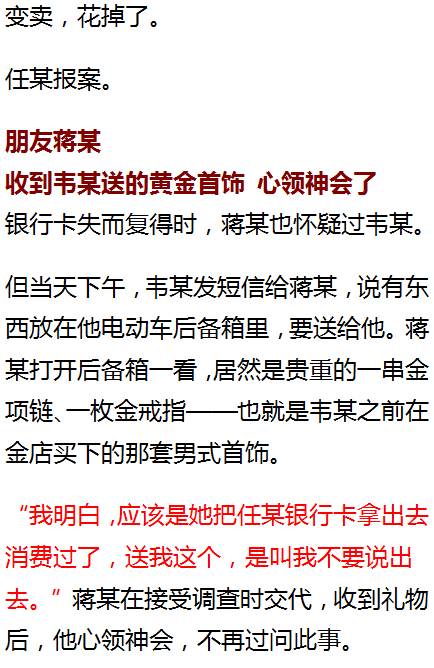 变卖，花掉了。

任某报案。

朋友蒋某
收到韦某送的黄金首饰 心领神会了

银行卡失而复得时，蒋某也怀疑过韦某。

但当天下午，韦某发短信给蒋某，说有东西放在他电动车后备箱里，要送给他。蒋某打开后备箱一看，居然是贵重的一串金项链、一枚金戒指——也就是韦某之前在金店买下的那套男式首饰。

“我明白，应该是她把任某银行卡拿出去消费过了，送我这个，是叫我不要说出去。”蒋某在接受调查时交代，收到礼物后，他心领神会，不再过问此事。